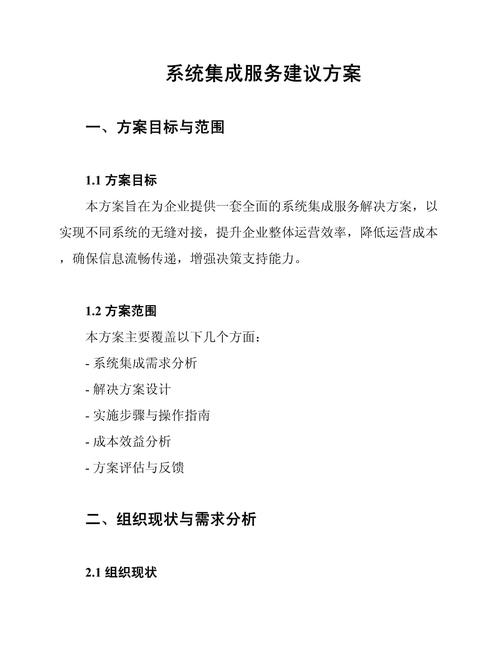 系统集成服务建议方案

一、方案目标与范围

1.1 方案目标

本方案旨在为企业提供一套全面的系统集成服务解决方案，以实现不同系统的无缝对接，提升企业整体运营效率，降低运营成本，确保信息流畅传递，增强决策支持能力。

1.2 方案范围

本方案主要覆盖以下几个方面：

- 系统集成需求分析
- 解决方案设计
- 实施步骤与操作指南
- 成本效益分析
- 方案评估与反馈

二、组织现状与需求分析

2.1 组织现状